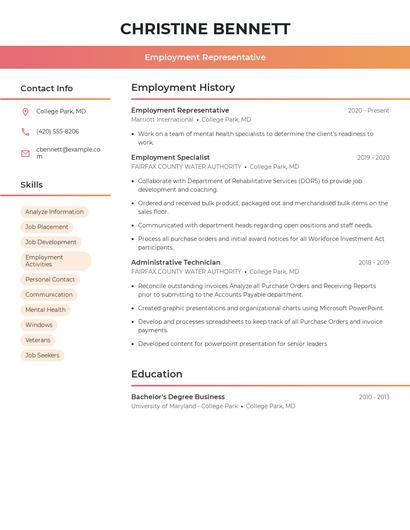 CHRISTINE BENNETT

Employment Representative

Contact Info

College Park, MD

(420) 555-8206

cbennett@example.com

Skills

Analyze Information

Job Placement

Job Development

Employment Activities

Personal Contact

Communication

Mental Health

Windows

Veterans

Job Seekers

Employment History

Employment Representative
2020 - Present
Marriott International • College Park, MD

• Work on a team of mental health specialists to determine the client's readiness to work.

Employment Specialist
2019 - 2020
FAIRFAX COUNTY WATER AUTHORITY • College Park, MD

• Collaborate with Department of Rehabilitative Services (DORS) to provide job development and coaching.

• Ordered and received bulk product, packaged out and merchandised bulk items on the sales floor.

• Communicated with department heads regarding open positions and staff needs.

• Process all purchase orders and initial award notices for all Workforce Investment Act participants.

Administrative Technician
2018 - 2019
FAIRFAX COUNTY WATER AUTHORITY • College Park, MD

• Reconcile outstanding invoices Analyze all Purchase Orders and Receiving Reports prior to submitting to the Accounts Payable department.

• Created graphic presentations and organizational charts using Microsoft PowerPoint.

• Develop and processes spreadsheets to keep track of all Purchase Orders and invoice payments.

• Developed content for powerpoint presentation for senior leaders

Education

Bachelor's Degree Business
2010 - 2013
University of Maryland - College Park • College Park, MD